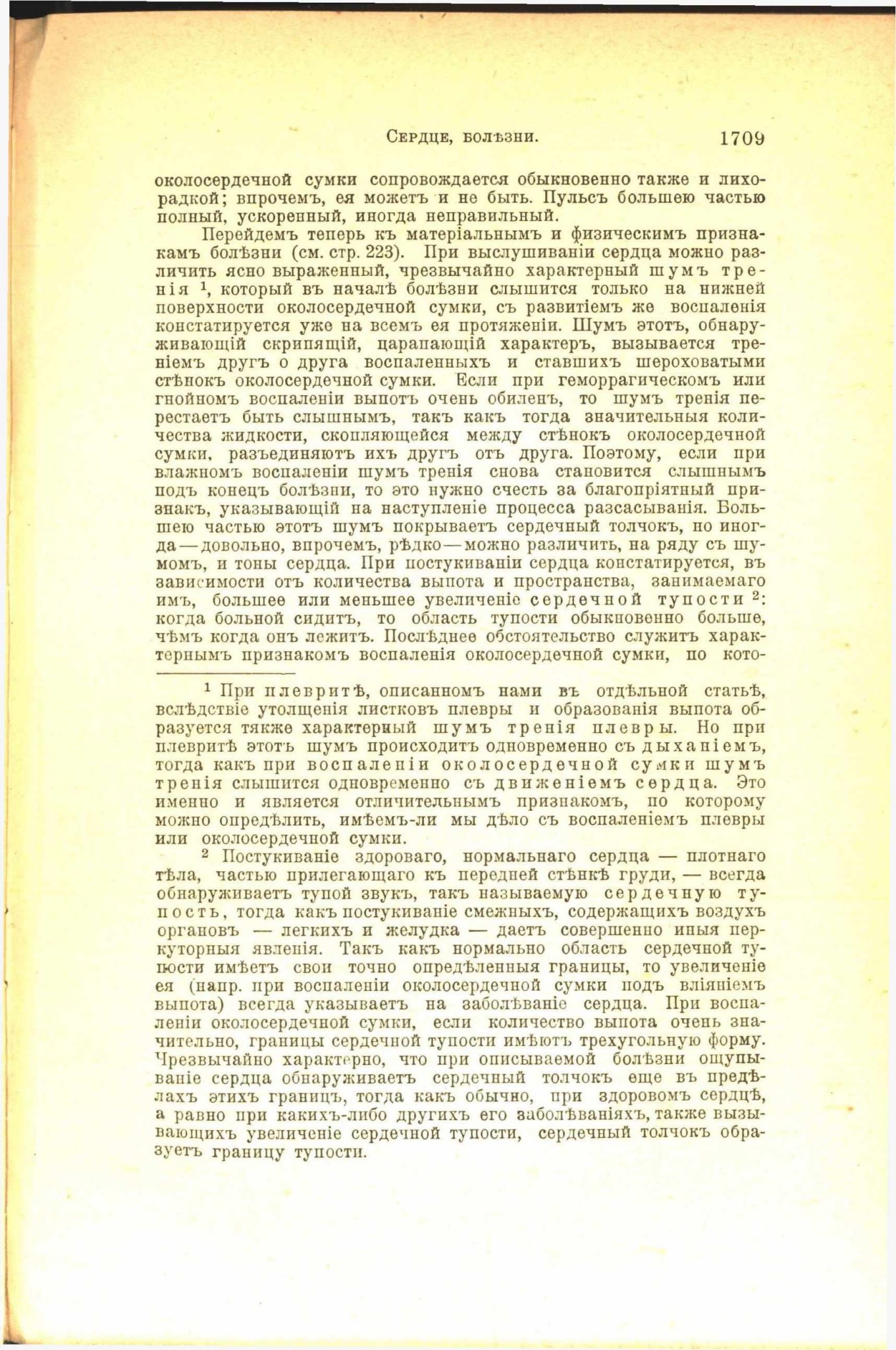 Сердце, болѣзни. 1709

околосердечной сумки сопровождается обыкновенно также и лихорадкой; впрочемъ, ея можетъ и не быть. Пульсъ большею частью полный, ускоренный, иногда неправильный.

Перейдемъ теперь къ матеріальнымъ и физическимъ признакамъ болѣзни (см. стр. 223). При выслушиваніи сердца можно различить ясно выраженный, чрезвычайно характерный шумъ тренія $^1$, который въ началѣ болѣзни слышится только на нижней поверхности околосердечной сумки, съ развитіемъ же воспаленія констатируется уже на всемъ ея протяженіи. Шумъ этотъ, обнаруживающій скрипящій, царапающій характеръ, вызывается треніемъ другъ о друга воспаленныхъ и ставшихъ шероховатыми стѣнокъ околосердечной сумки. Если при геморрагическомъ или гнойномъ воспаленіи выпотъ очень обиленъ, то шумъ тренія перестаетъ быть слышнымъ, такъ какъ тогда значительныя количества жидкости, скопляющейся между стѣнокъ околосердечной сумки, разъединяютъ ихъ другъ отъ друга. Поэтому, если при влажномъ воспаленіи шумъ тренія снова становится слышнымъ подъ конецъ болѣзни, то это нужно счесть за благопріятный признакъ, указывающій на наступленіе процесса разсасыванія. Большею частью этотъ шумъ покрываетъ сердечный толчокъ, но иногда—довольно, впрочемъ, рѣдко—можно различить, на ряду съ шумомъ, и тоны сердца. При постукиваніи сердца констатируется, въ зависимости отъ количества выпота и пространства, занимаемаго имъ, большее или меньшее увеличеніе сердечной тупости $^2$: когда больной сидитъ, то область тупости обыкновенно больше, чѣмъ когда онъ лежитъ. Послѣднее обстоятельство служитъ характернымъ признакомъ воспаленія околосердечной сумки, по кото-

$^1$ При плевритѣ, описанномъ нами въ отдѣльной статьѣ, вслѣдствіе утолщенія листковъ плевры и образованія выпота образуется также характерный шумъ тренія плевры. Но при плевритѣ этотъ шумъ происходитъ одновременно съ дыханіемъ, тогда какъ при воспаленіи околосердечной сумки шумъ тренія слышится одновременно съ движеніемъ сердца. Это именно и является отличительнымъ признакомъ, по которому можно опредѣлить, имѣемъ-ли мы дѣло съ воспаленіемъ плевры или околосердечной сумки.

$^2$ Постукиваніе здороваго, нормальнаго сердца — плотнаго тѣла, частью прилегающаго къ передней стѣнкѣ груди, — всегда обнаруживаетъ тупой звукъ, такъ называемую сердечную тупость, тогда какъ постукиваніе смежныхъ, содержащихъ воздухъ органовъ — легкихъ и желудка — даетъ совершенно иныя перкуторныя явленія. Такъ какъ нормально область сердечной тупости имѣетъ свои точно опредѣленныя границы, то увеличеніе ея (напр. при воспаленіи околосердечной сумки подъ вліяніемъ выпота) всегда указываетъ на заболѣваніе сердца. При воспаленіи околосердечной сумки, если количество выпота очень значительно, границы сердечной тупости имѣютъ трехугольную форму. Чрезвычайно характерно, что при описываемой болѣзни ощупываніе сердца обнаруживаетъ сердечный толчокъ еще въ предѣлахъ этихъ границъ, тогда какъ обычно, при здоровомъ сердцѣ, а равно при какихъ-либо другихъ его заболѣваніяхъ, также вызывающихъ увеличеніе сердечной тупости, сердечный толчокъ образуетъ границу тупости.